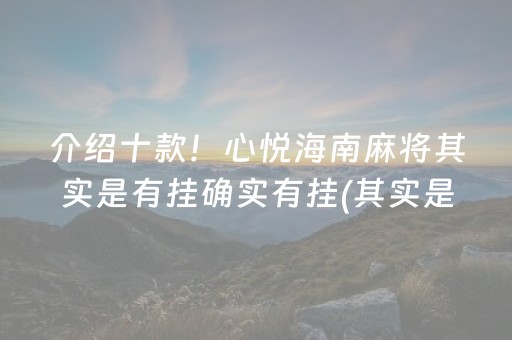 介绍十款！心悦海南麻将其实是有挂确实有挂(其实是